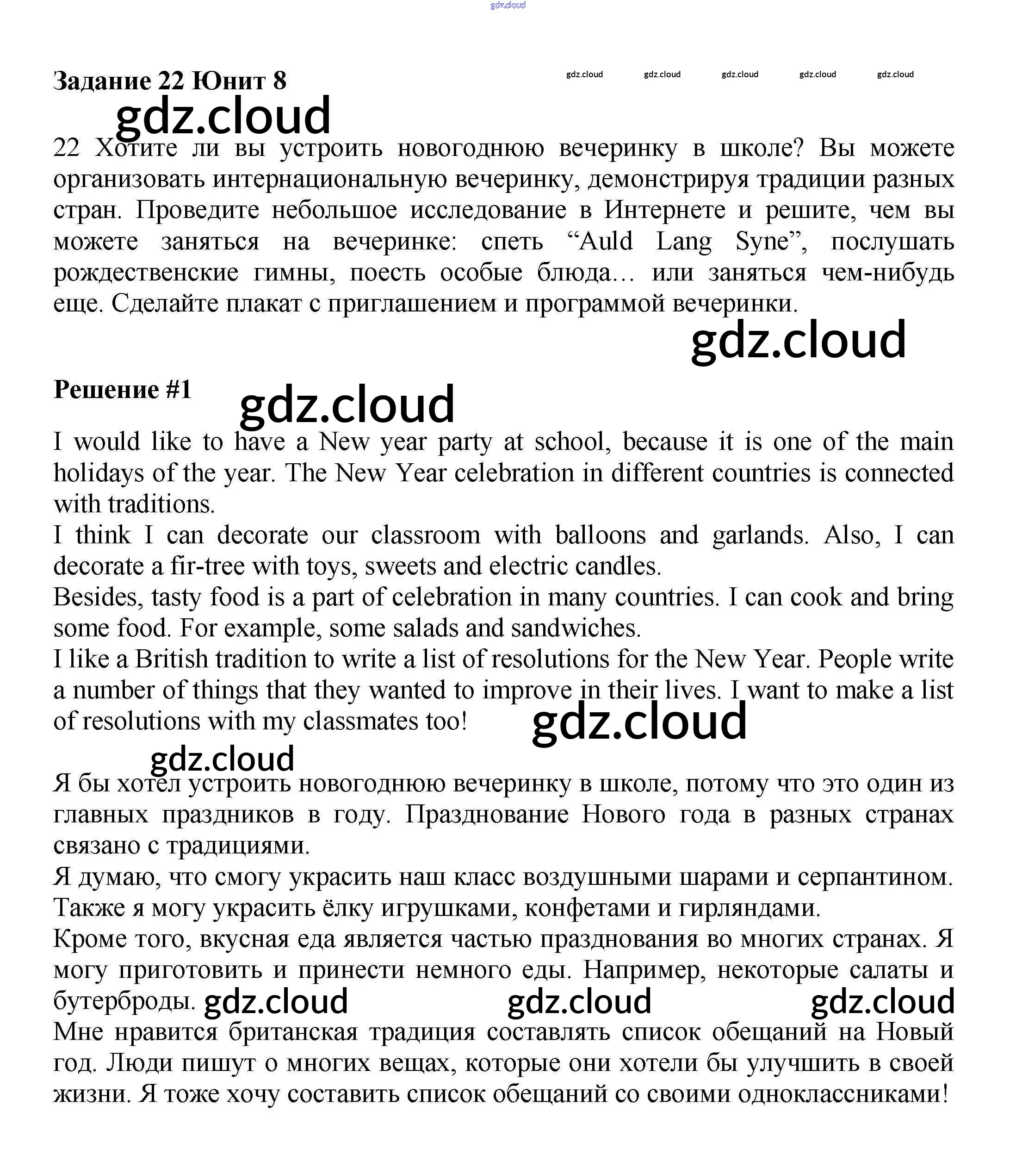 gdz.cloud

Задание 22 Юнит 8

gdz.cloud gdz.cloud gdz.cloud gdz.cloud gdz.cloud

gdz.cloud

22 Хотите ли вы устроить новогоднюю вечеринку в школе? Вы можете организовать интернациональную вечеринку, демонстрируя традиции разных стран. Проведите небольшое исследование в Интернете и решите, чем вы можете заняться на вечеринке: спеть “Auld Lang Syne”, послушать рождественские гимны, поесть особые блюда… или заняться чем-нибудь еще. Сделайте плакат с приглашением и программой вечеринки.

gdz.cloud

Решение #1

gdz.cloud

I would like to have a New year party at school, because it is one of the main holidays of the year. The New Year celebration in different countries is connected with traditions.
I think I can decorate our classroom with balloons and garlands. Also, I can decorate a fir-tree with toys, sweets and electric candles.
Besides, tasty food is a part of celebration in many countries. I can cook and bring some food. For example, some salads and sandwiches.
I like a British tradition to write a list of resolutions for the New Year. People write a number of things that they wanted to improve in their lives. I want to make a list of resolutions with my classmates too!

gdz.cloud

gdz.cloud

Я бы хотел устроить новогоднюю вечеринку в школе, потому что это один из главных праздников в году. Празднование Нового года в разных странах связано с традициями.
Я думаю, что смогу украсить наш класс воздушными шарами и серпантином. Также я могу украсить ёлку игрушками, конфетами и гирляндами.
Кроме того, вкусная еда является частью празднования во многих странах. Я могу приготовить и принести немного еды. Например, некоторые салаты и бутерброды. gdz.cloud gdz.cloud gdz.cloud
Мне нравится британская традиция составлять список обещаний на Новый год. Люди пишут о многих вещах, которые они хотели бы улучшить в своей жизни. Я тоже хочу составить список обещаний со своими одноклассниками!